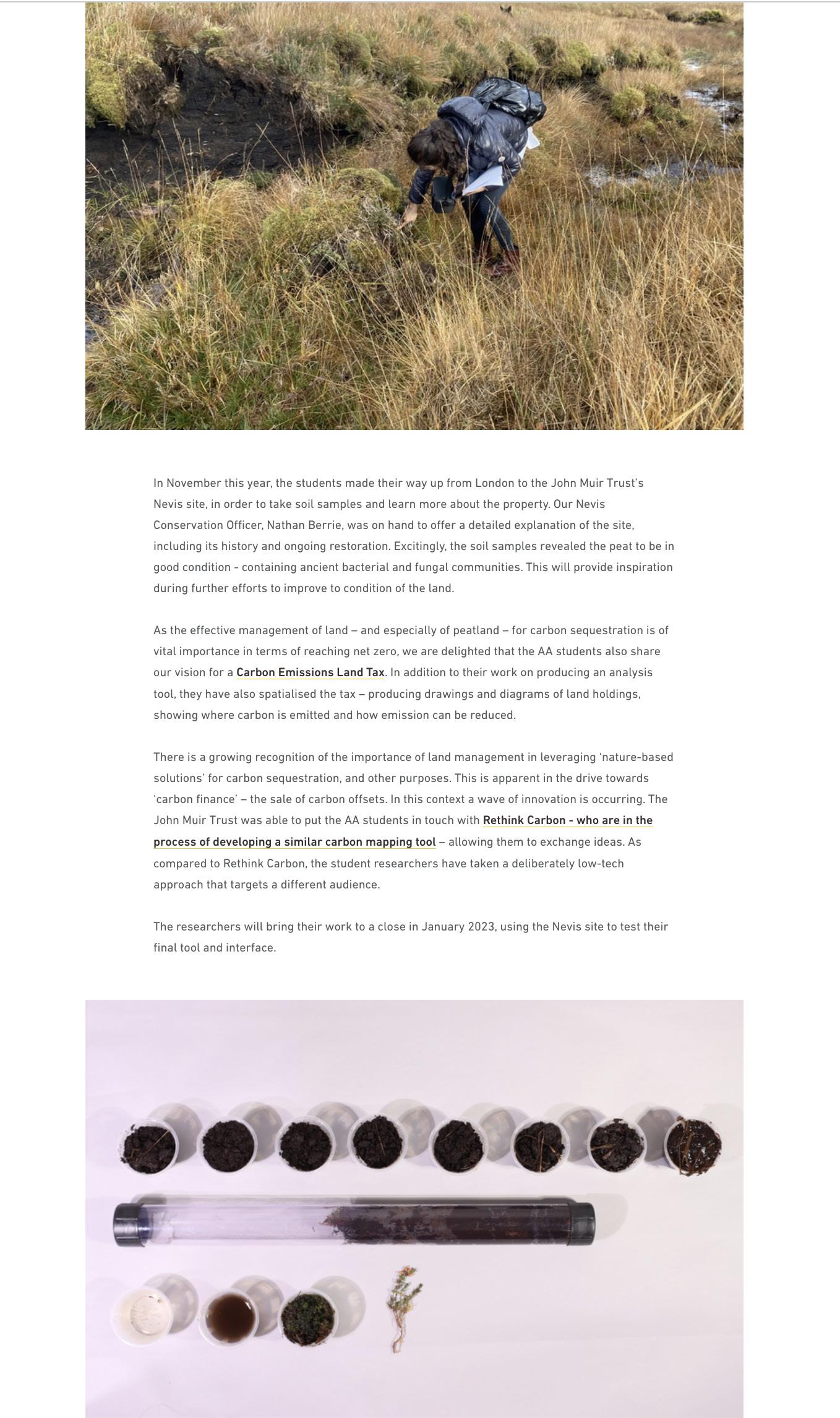 In November this year, the students made their way up from London to the John Muir Trust's Nevis site, in order to take soil samples and learn more about the property. Our Nevis Conservation Officer, Nathan Berrie, was on hand to offer a detailed explanation of the site, including its history and ongoing restoration. Excitingly, the soil samples revealed the peat to be in good condition - containing ancient bacterial and fungal communities. This will provide inspiration during further efforts to improve to condition of the land.

As the effective management of land – and especially of peatland – for carbon sequestration is of vital importance in terms of reaching net zero, we are delighted that the AA students also share our vision for a Carbon Emissions Land Tax. In addition to their work on producing an analysis tool, they have also spatialised the tax – producing drawings and diagrams of land holdings, showing where carbon is emitted and how emission can be reduced.

There is a growing recognition of the importance of land management in leveraging 'nature-based solutions' for carbon sequestration, and other purposes. This is apparent in the drive towards 'carbon finance' – the sale of carbon offsets. In this context a wave of innovation is occurring. The John Muir Trust was able to put the AA students in touch with Rethink Carbon - who are in the process of developing a similar carbon mapping tool – allowing them to exchange ideas. As compared to Rethink Carbon, the student researchers have taken a deliberately low-tech approach that targets a different audience.

The researchers will bring their work to a close in January 2023, using the Nevis site to test their final tool and interface.